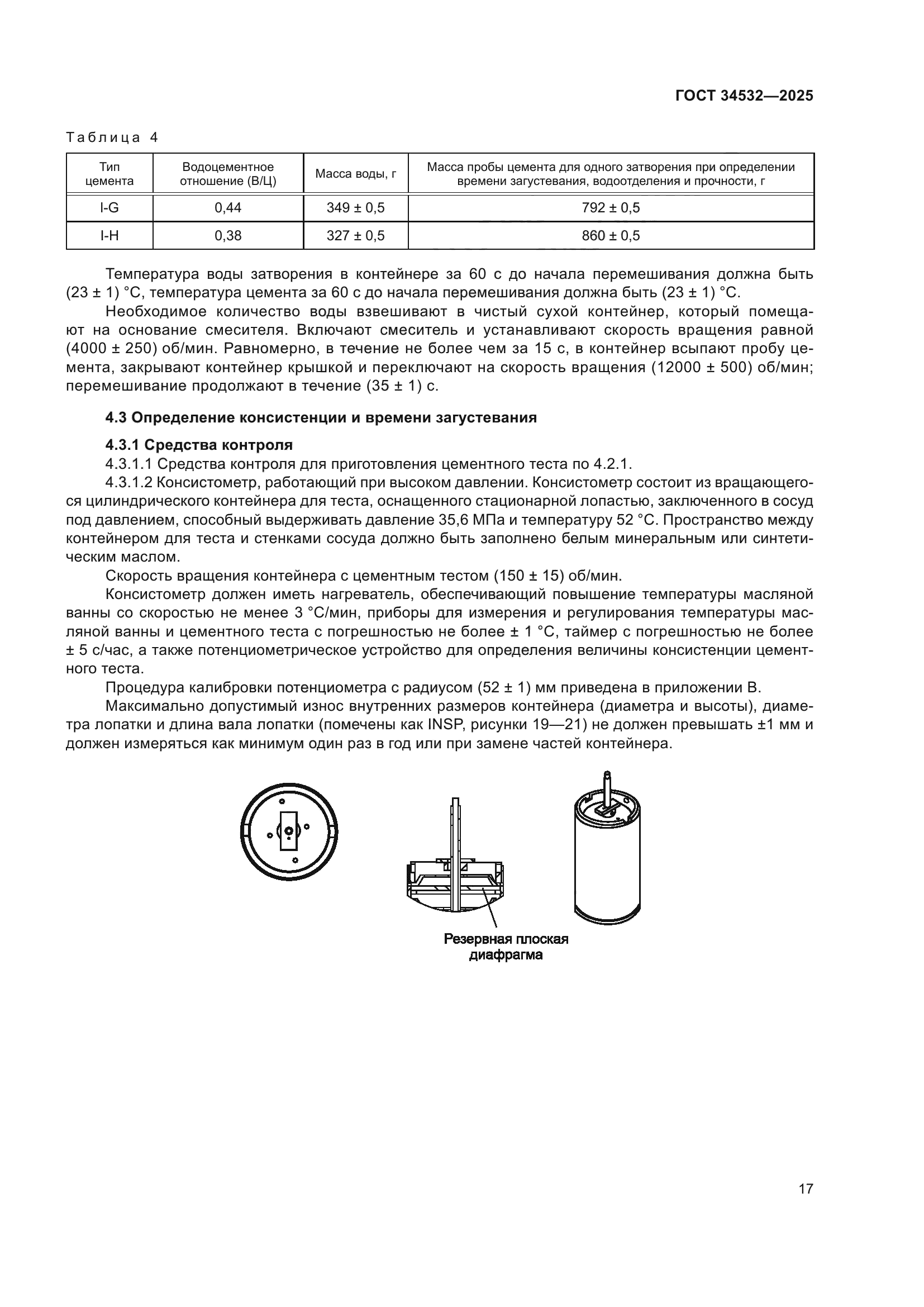 ГОСТ 34532—2025

Таблица 4

| Тип цемента | Водоцементное отношение (В/Ц) | Масса воды, г | Масса пробы цемента для одного затворения при определении времени загустевания, водоотделения и прочности, г |
|---|---|---|---|
| I-G | 0,44 | 349 ± 0,5 | 792 ± 0,5 |
| I-H | 0,38 | 327 ± 0,5 | 860 ± 0,5 |

Температура воды затворения в контейнере за 60 с до начала перемешивания должна быть (23 ± 1) °С, температура цемента за 60 с до начала перемешивания должна быть (23 ± 1) °С.

Необходимое количество воды взвешивают в чистый сухой контейнер, который помещают на основание смесителя. Включают смеситель и устанавливают скорость вращения равной (4000 ± 250) об/мин. Равномерно, в течение не более чем за 15 с, в контейнер всыпают пробу цемента, закрывают контейнер крышкой и переключают на скорость вращения (12000 ± 500) об/мин; перемешивание продолжают в течение (35 ± 1) с.

4.3 Определение консистенции и времени загустевания

4.3.1 Средства контроля

4.3.1.1 Средства контроля для приготовления цементного теста по 4.2.1.

4.3.1.2 Консистометр, работающий при высоком давлении. Консистометр состоит из вращающегося цилиндрического контейнера для теста, оснащенного стационарной лопастью, заключенного в сосуд под давлением, способный выдерживать давление 35,6 МПа и температуру 52 °С. Пространство между контейнером для теста и стенками сосуда должно быть заполнено белым минеральным или синтетическим маслом.

Скорость вращения контейнера с цементным тестом (150 ± 15) об/мин.

Консистометр должен иметь нагреватель, обеспечивающий повышение температуры масляной ванны со скоростью не менее 3 °С/мин, приборы для измерения и регулирования температуры масляной ванны и цементного теста с погрешностью не более ± 1 °С, таймер с погрешностью не более ± 5 с/час, а также потенциометрическое устройство для определения величины консистенции цементного теста.

Процедура калибровки потенциометра с радиусом (52 ± 1) мм приведена в приложении В.

Максимально допустимый износ внутренних размеров контейнера (диаметра и высоты), диаметра лопатки и длина вала лопатки (помечены как INSP, рисунки 19—21) не должен превышать ±1 мм и должен измеряться как минимум один раз в год или при замене частей контейнера.

Резервная плоская диафрагма

17